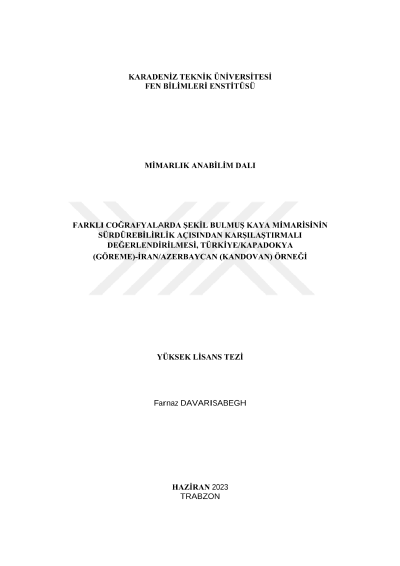 KARADENİZ TEKNİK ÜNİVERSİTESİ
FEN BİLİMLERİ ENSTİTÜSÜ

MİMARLIK ANABİLİM DALI

FARKLI COĞRAFYALARDA ŞEKİL BULMUŞ KAYA MİMARİSİNİN SÜRDÜREBİLİRLİK AÇISINDAN KARŞILAŞTIRMALI DEĞERLENDİRİLMESİ, TÜRKİYE/KAPADOKYA (GÖREME)-İRAN/AZERBAYCAN (KANDOVAN) ÖRNEĞİ

YÜKSEK LİSANS TEZİ

Farnaz DAVARISABEGH

HAZİRAN 2023
TRABZON